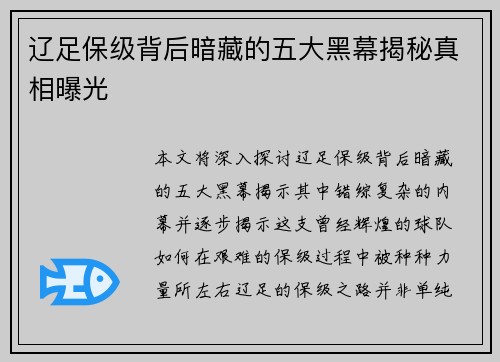 辽足保级背后暗藏的五大黑幕揭秘真相曝光

本文将深入探讨辽足保级背后暗藏的五大黑幕揭示其中错综复杂的内幕并逐步揭示这支曾经辉煌的球队如何在艰难的保级过程中被种种力量所左右辽足的保级之路并非单纯